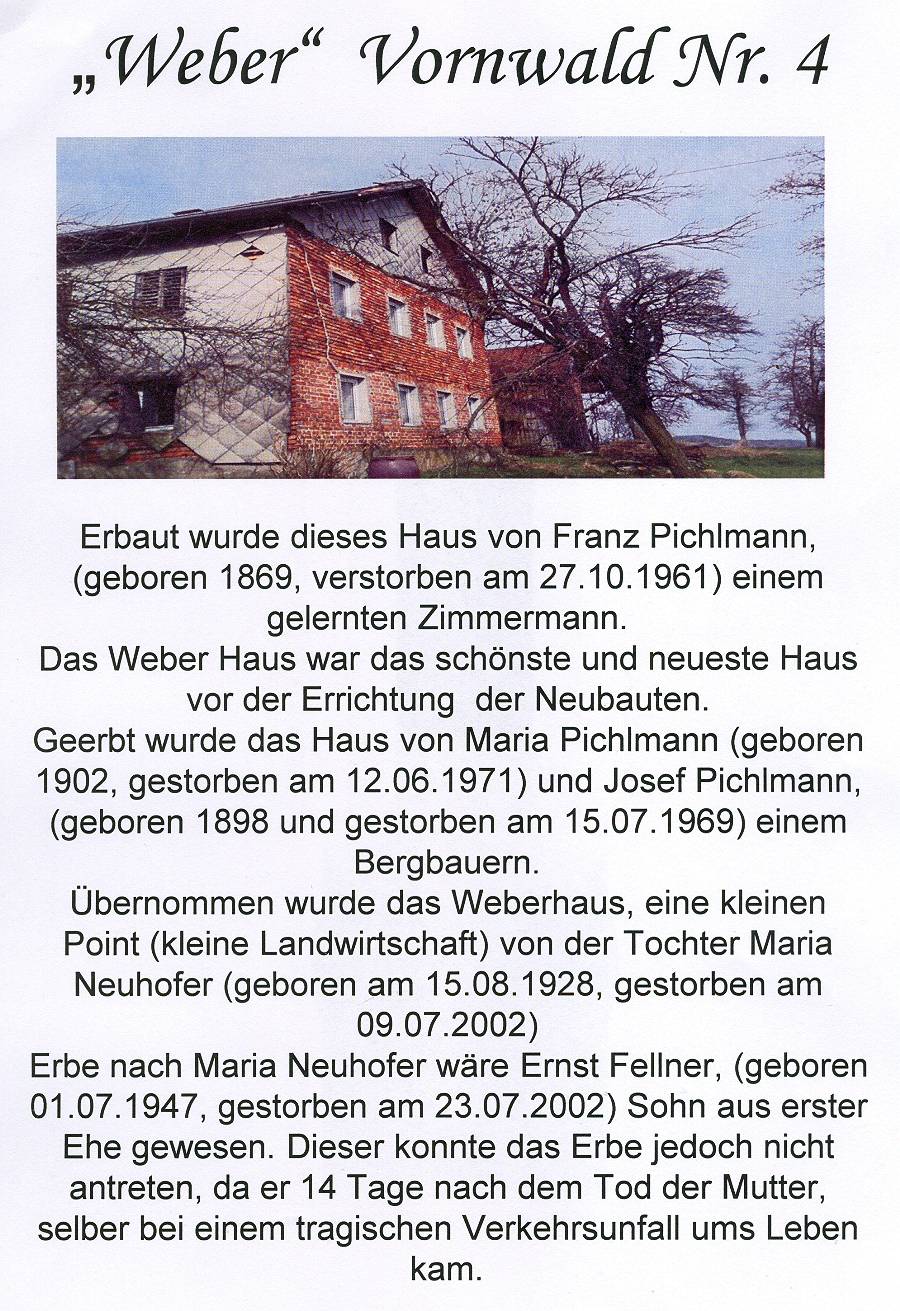 „Weber“ Vornwald Nr. 4

Erbaut wurde dieses Haus von Franz Pichlmann, (geboren 1869, verstorben am 27.10.1961) einem gelernten Zimmermann.
Das Weber Haus war das schönste und neueste Haus vor der Errichtung der Neubauten.
Geerbt wurde das Haus von Maria Pichlmann (geboren 1902, gestorben am 12.06.1971) und Josef Pichlmann, (geboren 1898 und gestorben am 15.07.1969) einem Bergbauern.
Übernommen wurde das Weberhaus, eine kleinen Point (kleine Landwirtschaft) von der Tochter Maria Neuhofer (geboren am 15.08.1928, gestorben am 09.07.2002)
Erbe nach Maria Neuhofer wäre Ernst Fellner, (geboren 01.07.1947, gestorben am 23.07.2002) Sohn aus erster Ehe gewesen. Dieser konnte das Erbe jedoch nicht antreten, da er 14 Tage nach dem Tod der Mutter, selber bei einem tragischen Verkehrsunfall ums Leben kam.